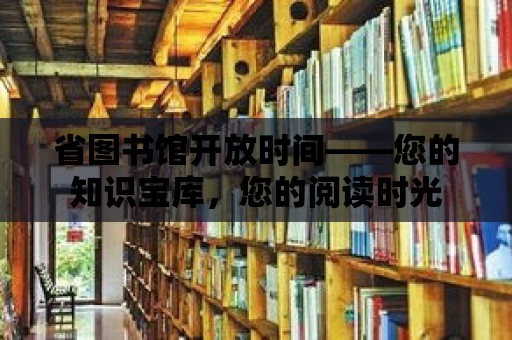 省图书馆开放时间——您的知识宝库，您的阅读时光